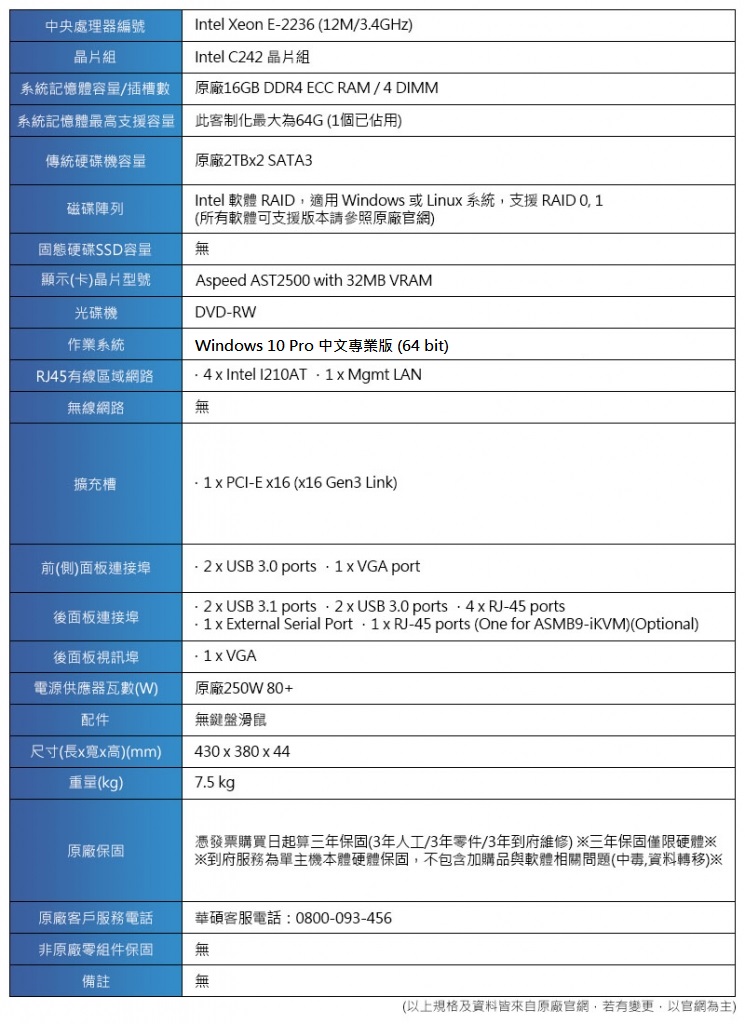 | 中央處理器編號 | Intel Xeon E-2236 (12M/3.4GHz) |
|---|---|
| 晶片組 | Intel C242 晶片組 |
| 系統記憶體容量/插槽數 | 原廠16GB DDR4 ECC RAM / 4 DIMM |
| 系統記憶體最高支援容量 | 此客制化最大為64G (1個已佔用) |
| 傳統硬碟機容量 | 原廠2TBx2 SATA3 |
| 磁碟陣列 | Intel 軟體 RAID，適用 Windows 或 Linux 系統，支援 RAID 0, 1 (所有軟體可支援版本請參照原廠官網) |
| 固態硬碟SSD容量 | 無 |
| 顯示(卡)晶片型號 | Aspeed AST2500 with 32MB VRAM |
| 光碟機 | DVD-RW |
| 作業系統 | Windows 10 Pro 中文專業版 (64 bit) |
| RJ45有線區域網路 | · 4 x Intel I210AT · 1 x Mgmt LAN |
| 無線網路 | 無 |
| 擴充槽 | · 1 x PCI-E x16 (x16 Gen3 Link) |
| 前(側)面板連接埠 | · 2 x USB 3.0 ports · 1 x VGA port |
| 後面板連接埠 | · 2 x USB 3.1 ports · 2 x USB 3.0 ports · 4 x RJ-45 ports · 1 x External Serial Port · 1 x RJ-45 ports (One for ASMB9-iKVM)(Optional) |
| 後面板視訊埠 | · 1 x VGA |
| 電源供應器瓦數(W) | 原廠250W 80+ |
| 配件 | 無鍵盤滑鼠 |
| 尺寸(長x寬x高)(mm) | 430 x 380 x 44 |
| 重量(kg) | 7.5 kg |
| 原廠保固 | 憑發票購買日起算三年保固(3年人工/3年零件/3年到府維修) ※三年保固僅限硬體※ ※到府服務為單主機本體硬體保固，不包含加購品與軟體相關問題(中毒,資料轉移)※ |
| 原廠客戶服務電話 | 華碩客服電話：0800-093-456 |
| 非原廠零組件保固 | 無 |
| 備註 | 無 |

(以上規格及資料皆來自原廠官網，若有變更，以官網為主)